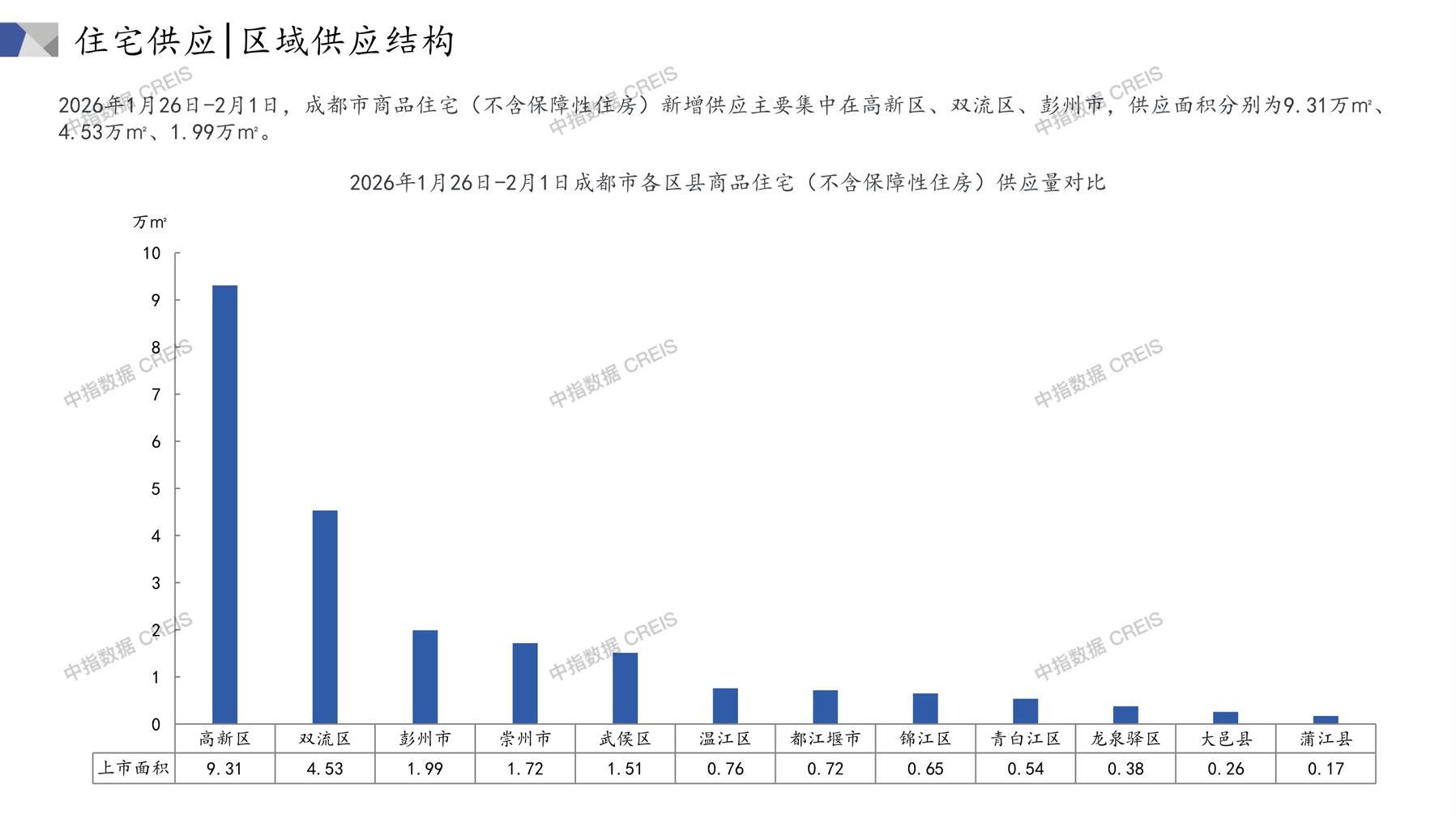 住宅供应|区域供应结构

2026年1月26日-2月1日，成都市商品住宅（不含保障性住房）新增供应主要集中在高新区、双流区、彭州市，供应面积分别为9.31万㎡、4.53万㎡、1.99万㎡。

2026年1月26日-2月1日成都市各区县商品住宅（不含保障性住房）供应量对比

万㎡

10
9
8
7
6
5
4
3
2
1
0

| | 高新区 | 双流区 | 彭州市 | 崇州市 | 武侯区 | 温江区 | 都江堰市 | 锦江区 | 青白江区 | 龙泉驿区 | 大邑县 | 蒲江县 |
|---|---|---|---|---|---|---|---|---|---|---|---|---|
| 上市面积 | 9.31 | 4.53 | 1.99 | 1.72 | 1.51 | 0.76 | 0.72 | 0.65 | 0.54 | 0.38 | 0.26 | 0.17 |

中指数据 CREIS